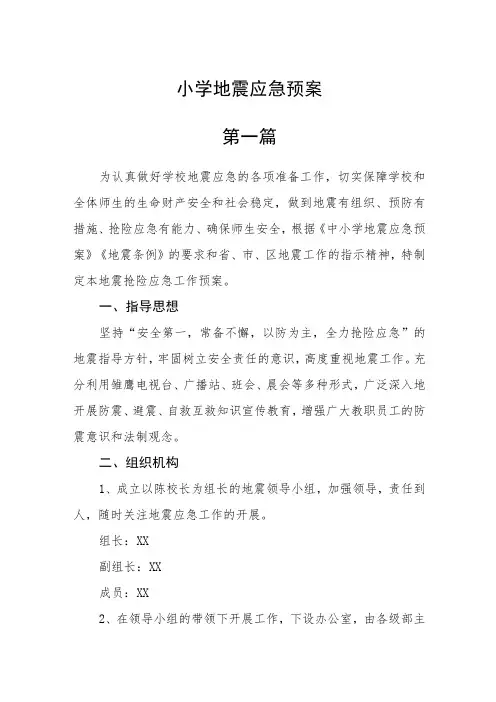 小学地震应急预案

第一篇

为认真做好学校地震应急的各项准备工作，切实保障学校和全体师生的生命财产安全和社会稳定，做到地震有组织、预防有措施、抢险应急有能力、确保师生安全，根据《中小学地震应急预案》《地震条例》的要求和省、市、区地震工作的指示精神，特制定本地震抢险应急工作预案。

一、指导思想

坚持“安全第一，常备不懈，以防为主，全力抢险应急”的地震指导方针，牢固树立安全责任的意识，高度重视地震工作。充分利用雏鹰电视台、广播站、班会、晨会等多种形式，广泛深入地开展防震、避震、自救互救知识宣传教育，增强广大教职员工的防震意识和法制观念。

二、组织机构

1、成立以陈校长为组长的地震领导小组，加强领导，责任到人，随时关注地震应急工作的开展。

组长：XX

副组长：XX

成员：XX

2、在领导小组的带领下开展工作，下设办公室，由各级部主